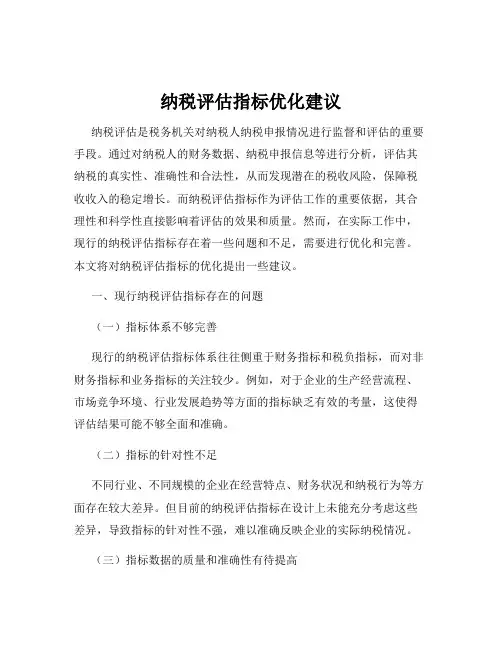 纳税评估指标优化建议

纳税评估是税务机关对纳税人纳税申报情况进行监督和评估的重要手段。通过对纳税人的财务数据、纳税申报信息等进行分析，评估其纳税的真实性、准确性和合法性，从而发现潜在的税收风险，保障税收收入的稳定增长。而纳税评估指标作为评估工作的重要依据，其合理性和科学性直接影响着评估的效果和质量。然而，在实际工作中，现行的纳税评估指标存在着一些问题和不足，需要进行优化和完善。本文将对纳税评估指标的优化提出一些建议。

一、现行纳税评估指标存在的问题

（一）指标体系不够完善

现行的纳税评估指标体系往往侧重于财务指标和税负指标，而对非财务指标和业务指标的关注较少。例如，对于企业的生产经营流程、市场竞争环境、行业发展趋势等方面的指标缺乏有效的考量，这使得评估结果可能不够全面和准确。

（二）指标的针对性不足

不同行业、不同规模的企业在经营特点、财务状况和纳税行为等方面存在较大差异。但目前的纳税评估指标在设计上未能充分考虑这些差异，导致指标的针对性不强，难以准确反映企业的实际纳税情况。

（三）指标数据的质量和准确性有待提高